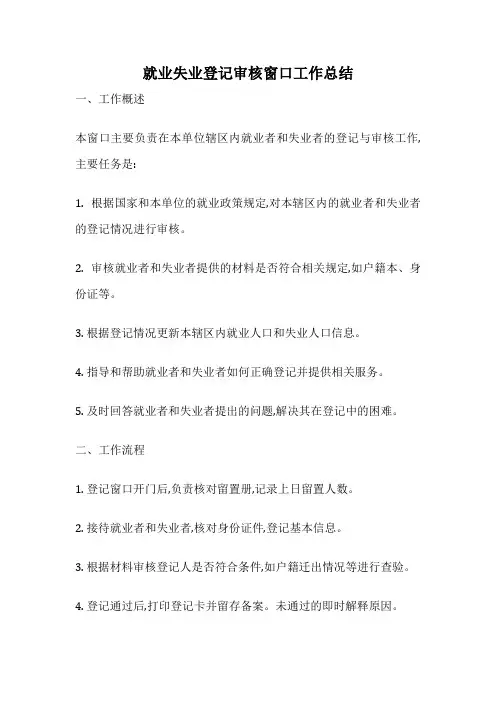 就业失业登记审核窗口工作总结

一、工作概述

本窗口主要负责在本单位辖区内就业者和失业者的登记与审核工作,主要任务是:

1. 根据国家和本单位的就业政策规定,对本辖区内的就业者和失业者的登记情况进行审核。

2. 审核就业者和失业者提供的材料是否符合相关规定,如户籍本、身份证等。

3. 根据登记情况更新本辖区内就业人口和失业人口信息。

4. 指导和帮助就业者和失业者如何正确登记并提供相关服务。

5. 及时回答就业者和失业者提出的问题,解决其在登记中的困难。

二、工作流程

1. 登记窗口开门后,负责核对留置册,记录上日留置人数。

2. 接待就业者和失业者,核对身份证件,登记基本信息。

3. 根据材料审核登记人是否符合条件,如户籍迁出情况等进行查验。

4. 登记通过后,打印登记卡并留存备案。未通过的即时解释原因。